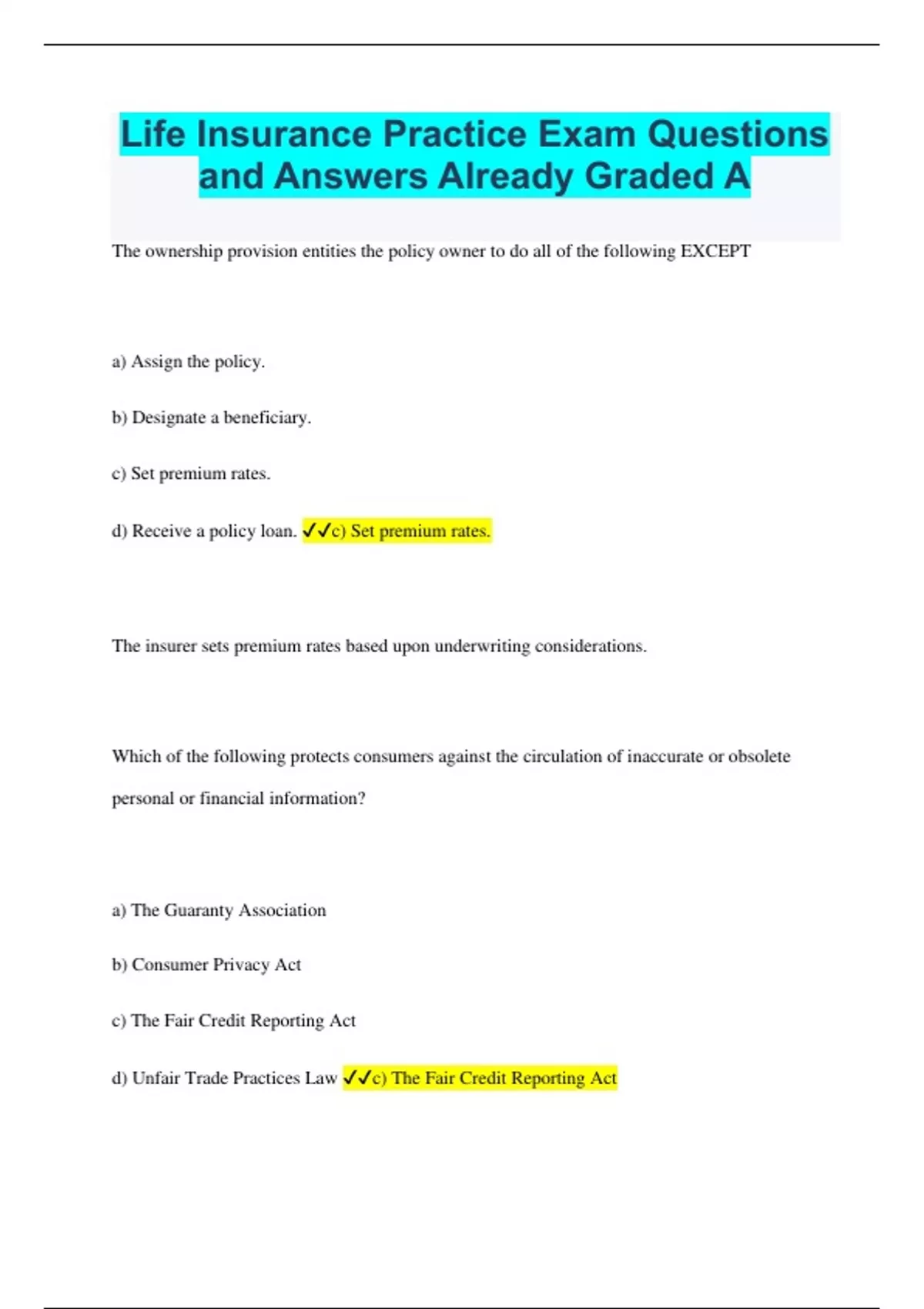 Life Insurance Practice Exam Questions and Answers Already Graded A

The ownership provision entities the policy owner to do all of the following EXCEPT

a) Assign the policy.

b) Designate a beneficiary.

c) Set premium rates.

d) Receive a policy loan. ✓✓c) Set premium rates.

The insurer sets premium rates based upon underwriting considerations.

Which of the following protects consumers against the circulation of inaccurate or obsolete personal or financial information?

a) The Guaranty Association

b) Consumer Privacy Act

c) The Fair Credit Reporting Act

d) Unfair Trade Practices Law ✓✓c) The Fair Credit Reporting Act